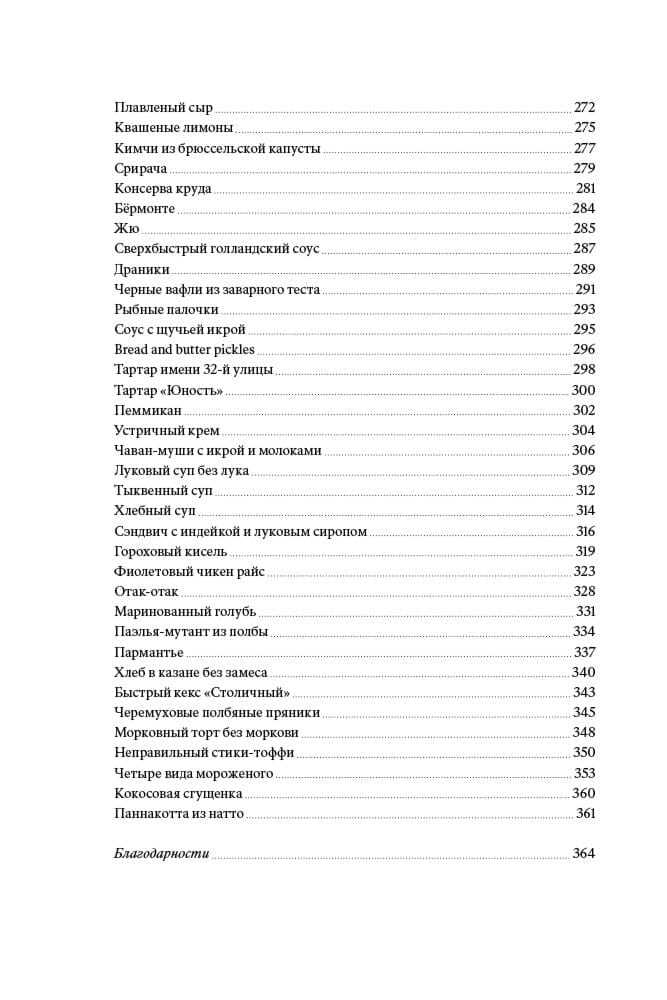 Плавленый сыр 272
Квашеные лимоны 275
Кимчи из брюссельской капусты 277
Срирача 279
Консерва круда 281
Бёрмонте 284
Жю 285
Сверхбыстрый голландский соус 287
Драники 289
Черные вафли из заварного теста 291
Рыбные палочки 293
Соус с щучьей икрой 295
Bread and butter pickles 296
Тартар имени 32-й улицы 298
Тартар «Юность» 300
Пеммикан 302
Устричный крем 304
Чаван-муши с икрой и молоками 306
Луковый суп без лука 309
Тыквенный суп 312
Хлебный суп 314
Сэндвич с индейкой и луковым сиропом 316
Гороховый кисель 319
Фиолетовый чикен райс 323
Отак-отак 328
Маринованный голубь 331
Паэлья-мутант из полбы 334
Пармантье 337
Хлеб в казане без замеса 340
Быстрый кекс «Столичный» 343
Черемуховые полбяные пряники 345
Морковный торт без моркови 348
Неправильный стики-тоффи 350
Четыре вида мороженого 353
Кокосовая сгущенка 360
Паннакотта из натто 361

Благодарности 364